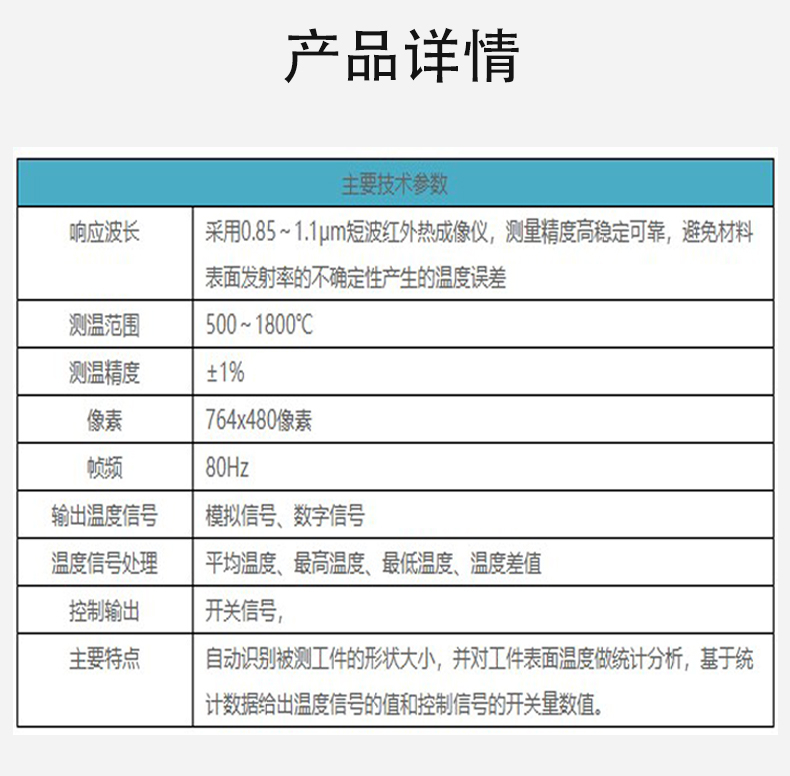 产品详情

| 主要技术参数 | |
|---|---|
| 响应波长 | 采用0.85～1.1μm短波红外热成像仪，测量精度高稳定可靠，避免材料表面发射率的不确定性产生的温度误差 |
| 测温范围 | 500～1800℃ |
| 测温精度 | ±1% |
| 像素 | 764x480像素 |
| 帧频 | 80Hz |
| 输出温度信号 | 模拟信号、数字信号 |
| 温度信号处理 | 平均温度、最高温度、最低温度、温度差值 |
| 控制输出 | 开关信号， |
| 主要特点 | 自动识别被测工件的形状大小，并对工件表面温度做统计分析，基于统计数据给出温度信号的值和控制信号的开关量数值。 |